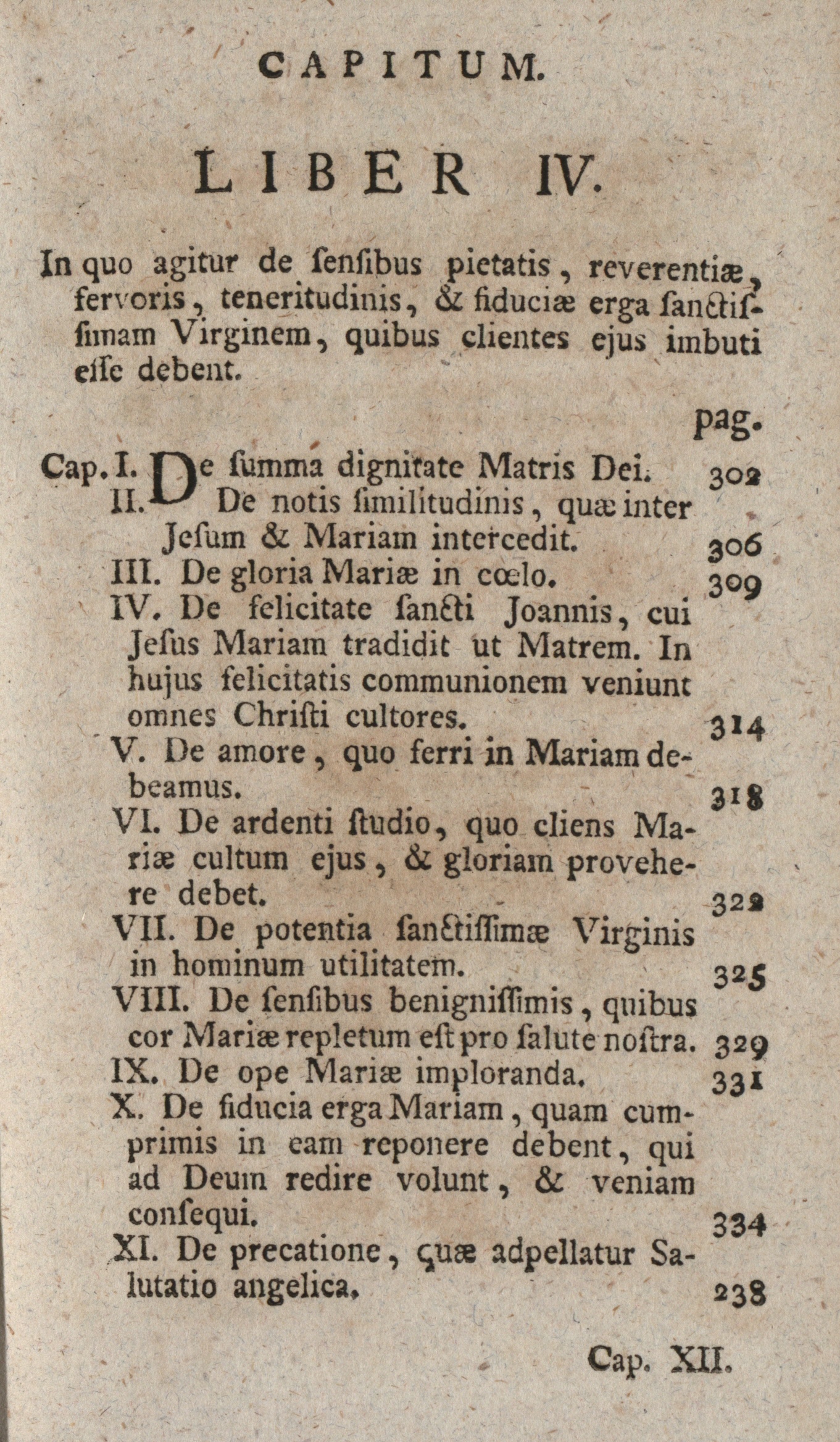 CAPITUM.

LIBER IV.

In quo agitur de ſenſibus pietatis, reverentiæ, fervoris, teneritudinis, & fiduciæ erga ſanctiſſimam Virginem, quibus clientes ejus imbuti eſſe debent.

pag.

Cap. I. De ſumma dignitate Matris Dei. 302
II. De notis ſimilitudinis, quæ inter Jeſum & Mariam intercedit. 306
III. De gloria Mariæ in cœlo. 309
IV. De felicitate ſancti Joannis, cui Jeſus Mariam tradidit ut Matrem. In hujus felicitatis communionem veniunt omnes Chriſti cultores. 314
V. De amore, quo ferri in Mariam debeamus. 318
VI. De ardenti ſtudio, quo cliens Mariæ cultum ejus, & gloriam provehere debet. 322
VII. De potentia ſanctiſſimæ Virginis in hominum utilitatem. 325
VIII. De ſenſibus benigniſſimis, quibus cor Mariæ repletum eſt pro ſalute noſtra. 329
IX. De ope Mariæ imploranda. 331
X. De fiducia erga Mariam, quam cumprimis in eam reponere debent, qui ad Deum redire volunt, & veniam conſequi. 334
XI. De precatione, quæ adpellatur Salutatio angelica. 238

Cap. XII.